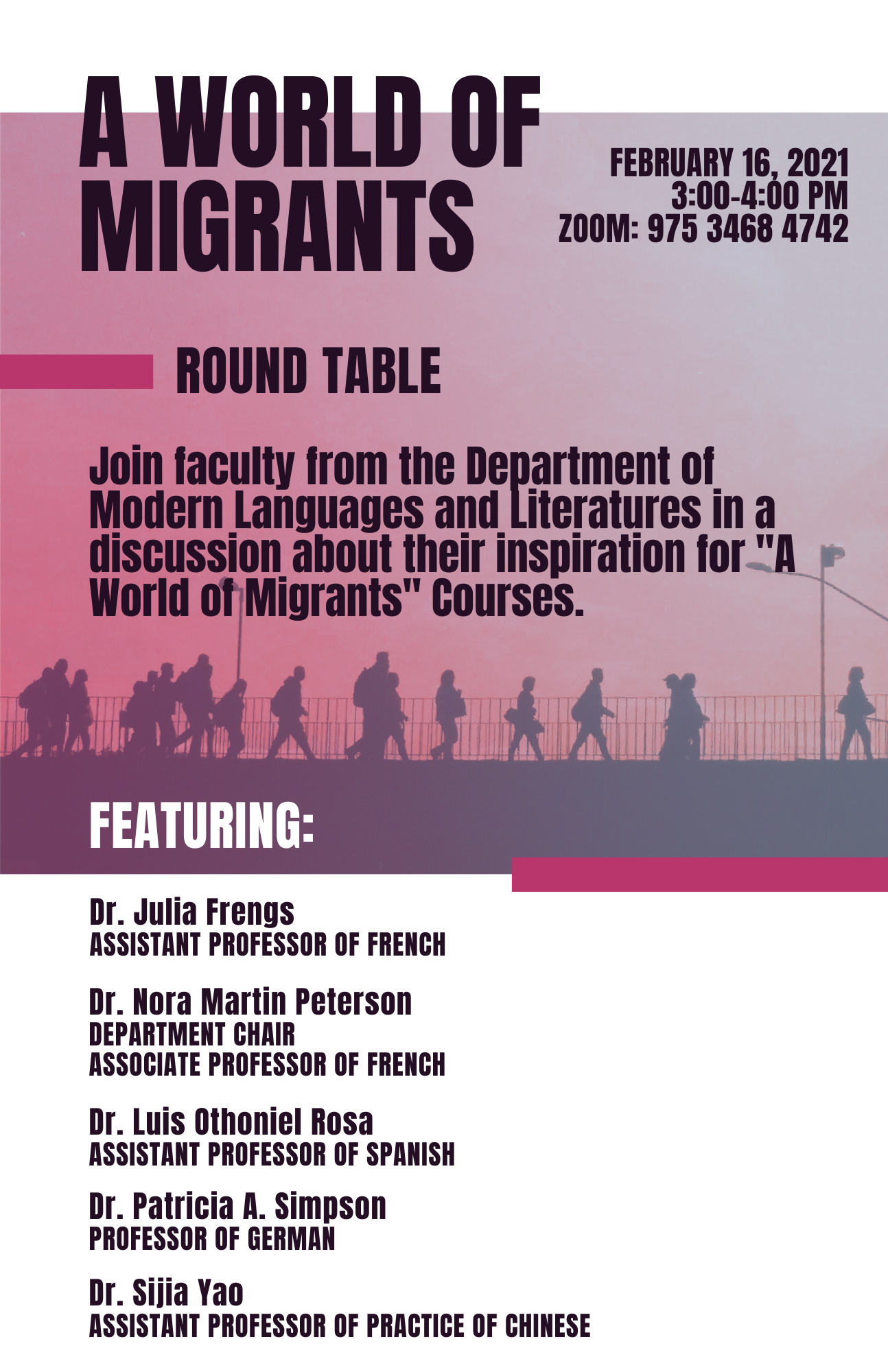 A WORLD OF MIGRANTS

FEBRUARY 16, 2021
3:00-4:00 PM
ZOOM: 975 3468 4742

ROUND TABLE

Join faculty from the Department of Modern Languages and Literatures in a discussion about their inspiration for "A World of Migrants" Courses.

FEATURING:

Dr. Julia Frengs
ASSISTANT PROFESSOR OF FRENCH

Dr. Nora Martin Peterson
DEPARTMENT CHAIR
ASSOCIATE PROFESSOR OF FRENCH

Dr. Luis Othoniel Rosa
ASSISTANT PROFESSOR OF SPANISH

Dr. Patricia A. Simpson
PROFESSOR OF GERMAN

Dr. Sijia Yao
ASSISTANT PROFESSOR OF PRACTICE OF CHINESE